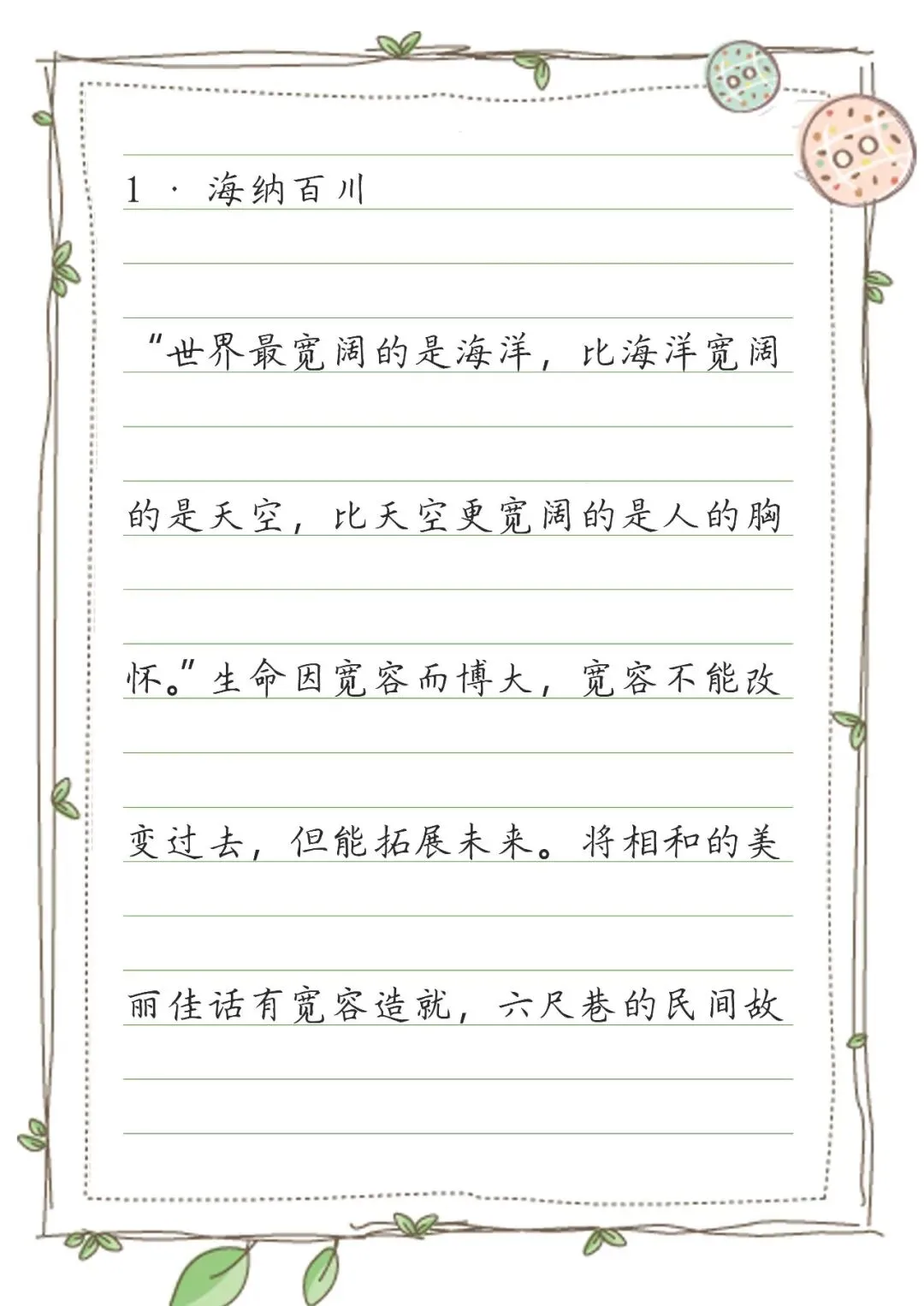 1·海纳百川

“世界最宽阔的是海洋，比海洋宽阔的是天空，比天空更宽阔的是人的胸怀。”生命因宽容而博大，宽容不能改变过去，但能拓展未来。将相和的美丽佳话有宽容造就，六尺巷的民间故